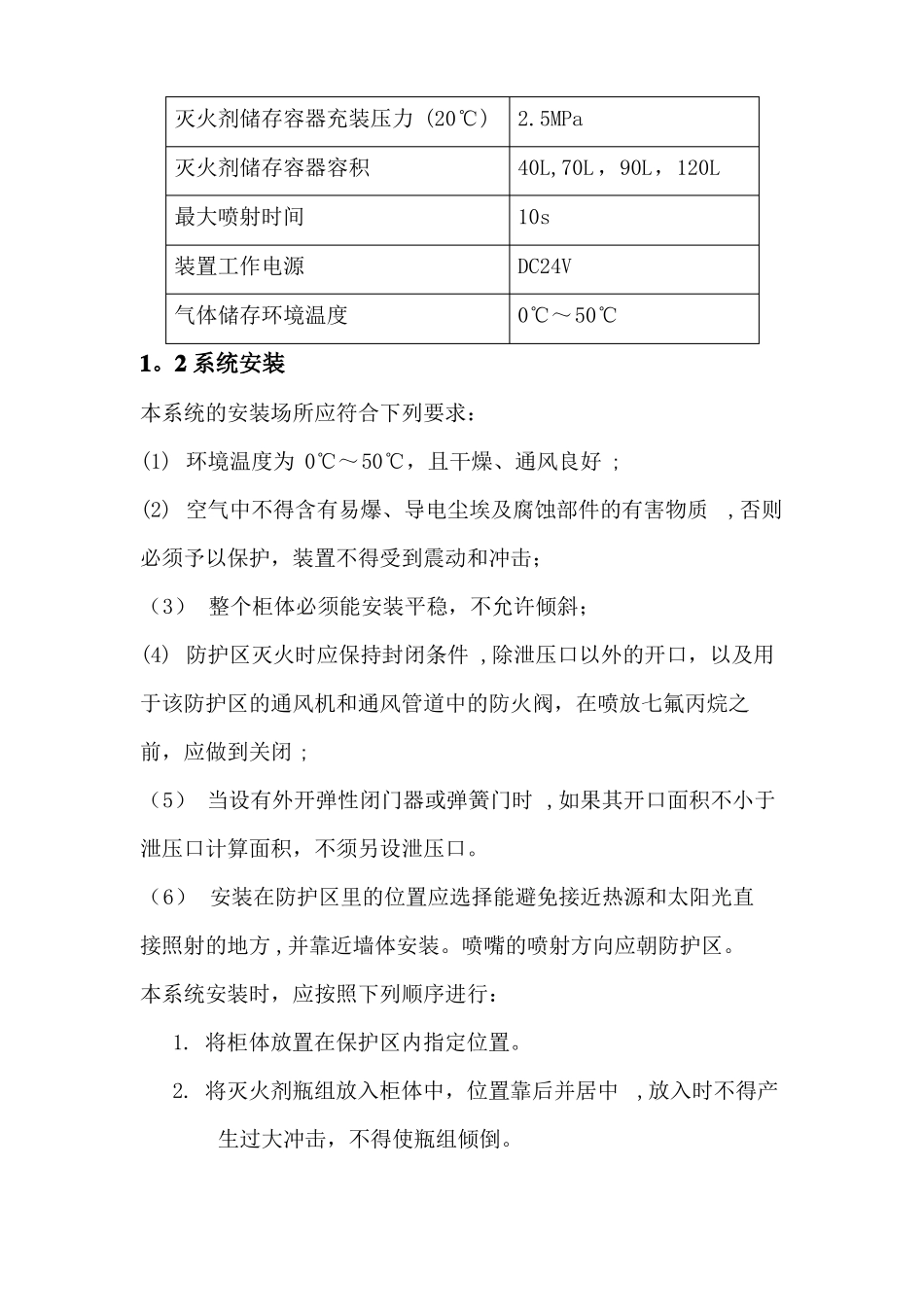 | 灭火剂储存容器充装压力（20℃） | 2.5MPa |
|---|---|
| 灭火剂储存容器容积 | 40L,70L，90L，120L |
| 最大喷射时间 | 10s |
| 装置工作电源 | DC24V |
| 气体储存环境温度 | 0℃～50℃ |

1。2 系统安装

本系统的安装场所应符合下列要求：

(1) 环境温度为 0℃～50℃，且干燥、通风良好 ;

(2) 空气中不得含有易爆、导电尘埃及腐蚀部件的有害物质 ,否则必须予以保护，装置不得受到震动和冲击；

（3） 整个柜体必须能安装平稳，不允许倾斜；

(4) 防护区灭火时应保持封闭条件 ,除泄压口以外的开口，以及用于该防护区的通风机和通风管道中的防火阀，在喷放七氟丙烷之前，应做到关闭 ;

（5） 当设有外开弹性闭门器或弹簧门时 ,如果其开口面积不小于泄压口计算面积，不须另设泄压口。

（6） 安装在防护区里的位置应选择能避免接近热源和太阳光直接照射的地方 ,并靠近墙体安装。喷嘴的喷射方向应朝防护区。

本系统安装时，应按照下列顺序进行：

1. 将柜体放置在保护区内指定位置。

2. 将灭火剂瓶组放入柜体中，位置靠后并居中 ，放入时不得产生过大冲击，不得使瓶组倾倒。